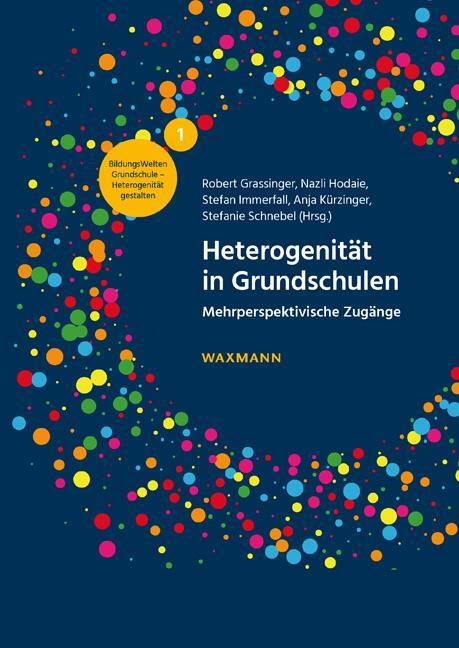 1

BildungsWelten Grundschule – Heterogenität gestalten

Robert Grassinger, Nazli Hodaie, Stefan Immerfall, Anja Kürzinger, Stefanie Schnebel (Hrsg.)

Heterogenität in Grundschulen

Mehrperspektivische Zugänge

WAXMANN